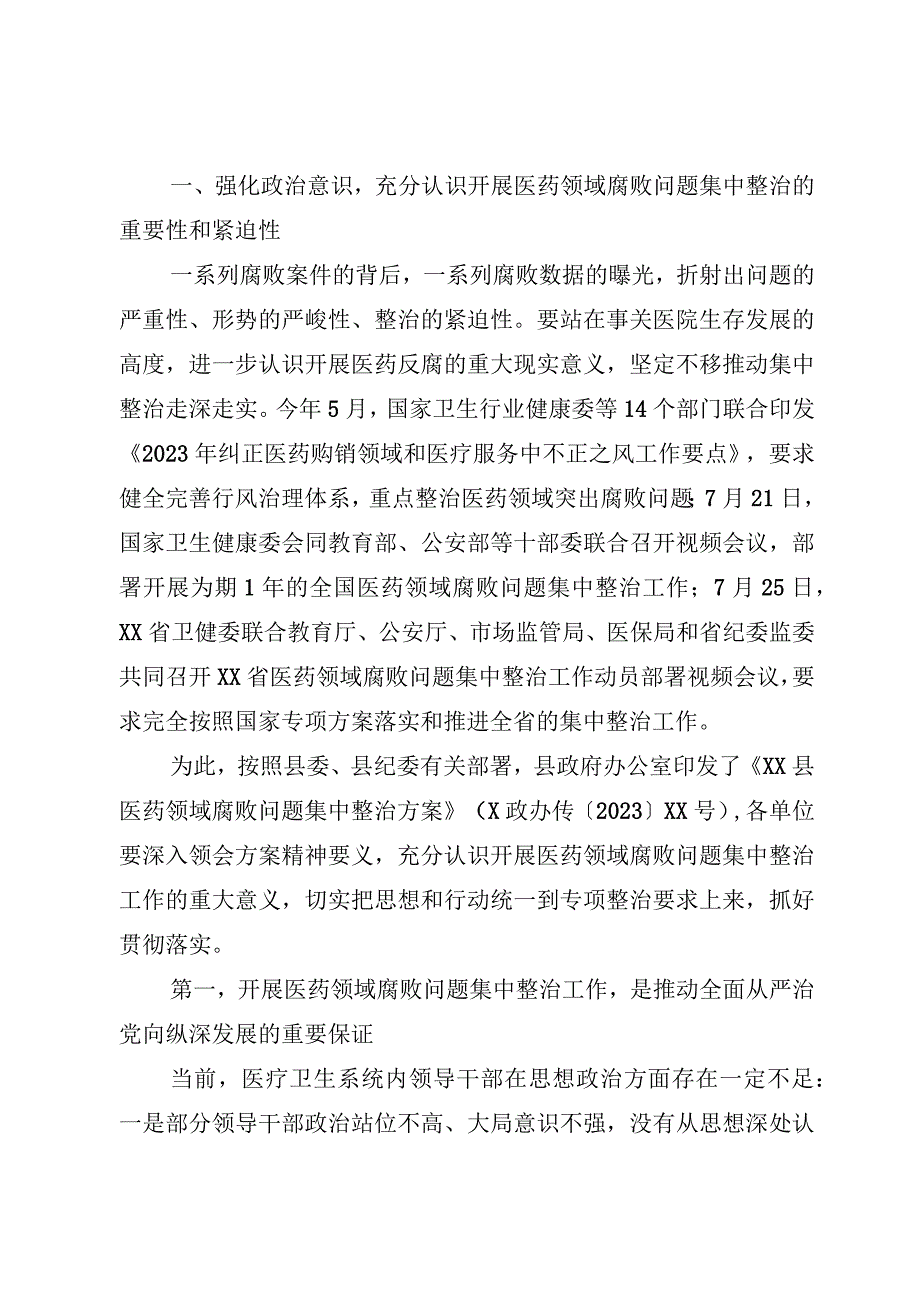 一、强化政治意识，充分认识开展医药领域腐败问题集中整治的重要性和紧迫性

一系列腐败案件的背后，一系列腐败数据的曝光，折射出问题的严重性、形势的严峻性、整治的紧迫性。要站在事关医院生存发展的高度，进一步认识开展医药反腐的重大现实意义，坚定不移推动集中整治走深走实。今年5月，国家卫生行业健康委等14个部门联合印发《2023年纠正医药购销领域和医疗服务中不正之风工作要点》，要求健全完善行风治理体系，重点整治医药领域突出腐败问题 7月21日，国家卫生健康委会同教育部、公安部等十部委联合召开视频会议，部署开展为期1年的全国医药领域腐败问题集中整治工作；7月25日，XX省卫健委联合教育厅、公安厅、市场监管局、医保局和省纪委监委共同召开XX省医药领域腐败问题集中整治工作动员部署视频会议，要求完全按照国家专项方案落实和推进全省的集中整治工作。

为此，按照县委、县纪委有关部署，县政府办公室印发了《XX县医药领域腐败问题集中整治方案》（X政办传〔2023〕XX号），各单位要深入领会方案精神要义，充分认识开展医药领域腐败问题集中整治工作的重大意义，切实把思想和行动统一到专项整治要求上来，抓好贯彻落实。

第一，开展医药领域腐败问题集中整治工作，是推动全面从严治党向纵深发展的重要保证

当前，医疗卫生系统内领导干部在思想政治方面存在一定不足：一是部分领导干部政治站位不高、大局意识不强，没有从思想深处认